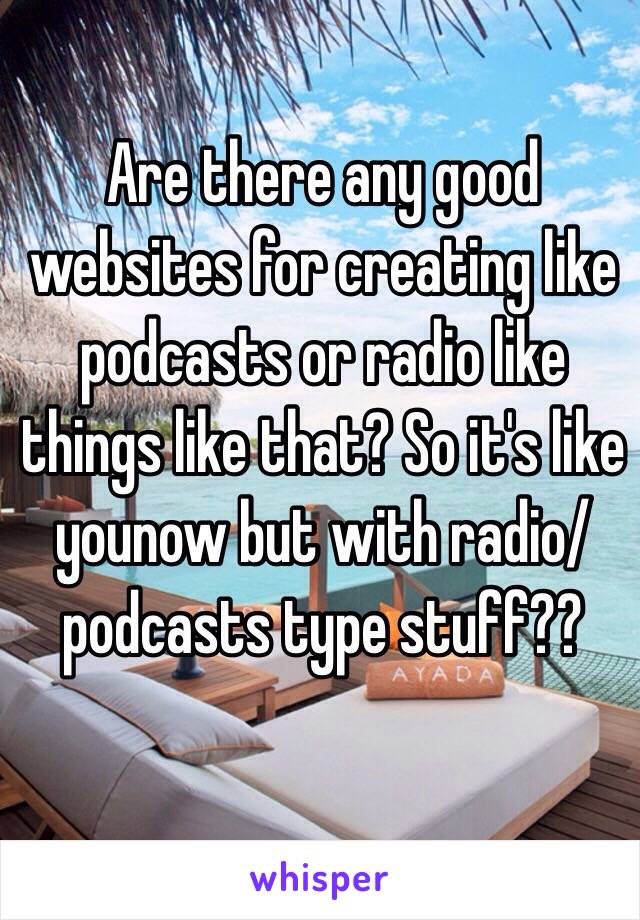 Are there any good websites for creating like podcasts or radio like things like that? So it's like younow but with radio/ podcasts type stuff??

AYADA

whisper